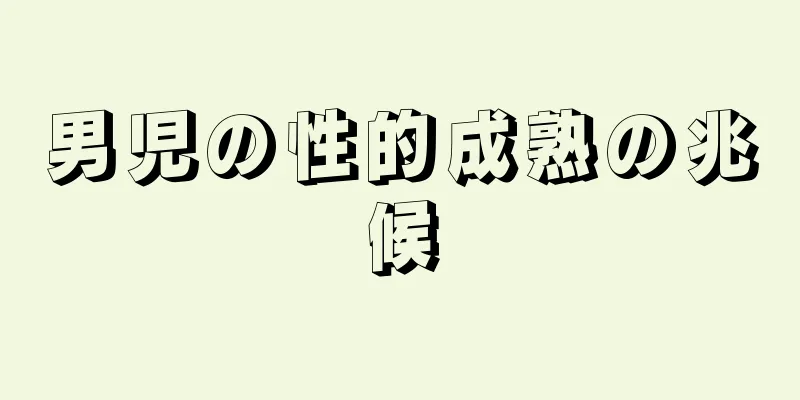 男児の性的成熟の兆候